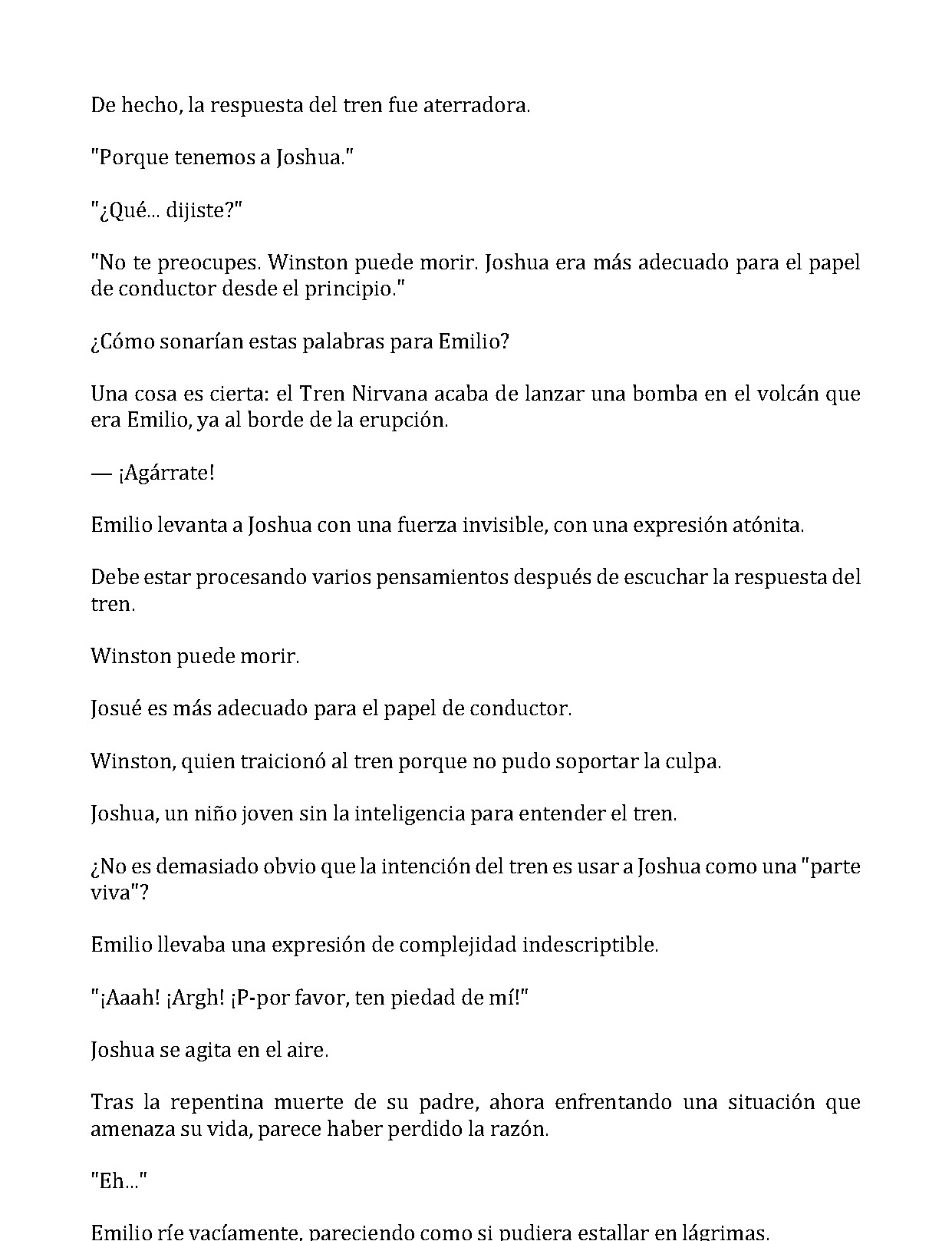 De hecho, la respuesta del tren fue aterradora.

"Porque tenemos a Joshua."

"¿Qué... dijiste?"

"No te preocupes. Winston puede morir. Joshua era más adecuado para el papel de conductor desde el principio."

¿Cómo sonarían estas palabras para Emilio?

Una cosa es cierta: el Tren Nirvana acaba de lanzar una bomba en el volcán que era Emilio, ya al borde de la erupción.

— ¡Agárrate!

Emilio levanta a Joshua con una fuerza invisible, con una expresión atónita.

Debe estar procesando varios pensamientos después de escuchar la respuesta del tren.

Winston puede morir.

Josué es más adecuado para el papel de conductor.

Winston, quien traicionó al tren porque no pudo soportar la culpa.

Joshua, un niño joven sin la inteligencia para entender el tren.

¿No es demasiado obvio que la intención del tren es usar a Joshua como una "parte viva"?

Emilio llevaba una expresión de complejidad indescriptible.

"¡Aaah! ¡Argh! ¡P-por favor, ten piedad de mí!"

Joshua se agita en el aire.

Tras la repentina muerte de su padre, ahora enfrentando una situación que amenaza su vida, parece haber perdido la razón.

"Eh..."

Emilio ríe vacíamente, pareciendo como si pudiera estallar en lágrimas.